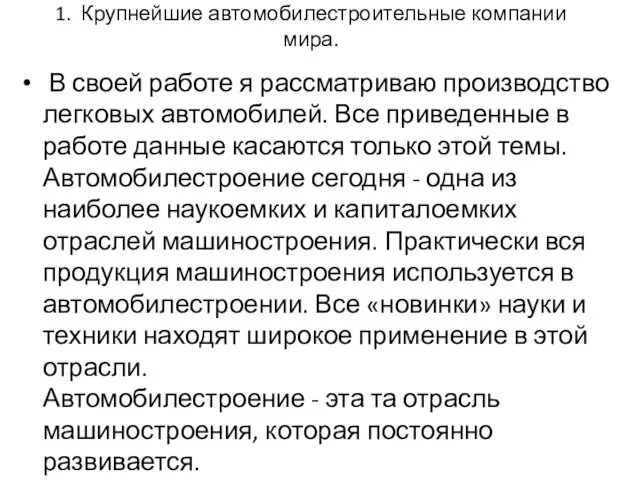 1. Крупнейшие автомобилестроительные компании мира.

• В своей работе я рассматриваю производство легковых автомобилей. Все приведенные в работе данные касаются только этой темы. Автомобилестроение сегодня - одна из наиболее наукоемких и капиталоемких отраслей машиностроения. Практически вся продукция машиностроения используется в автомобилестроении. Все «новинки» науки и техники находят широкое применение в этой отрасли.
Автомобилестроение - эта та отрасль машиностроения, которая постоянно развивается.